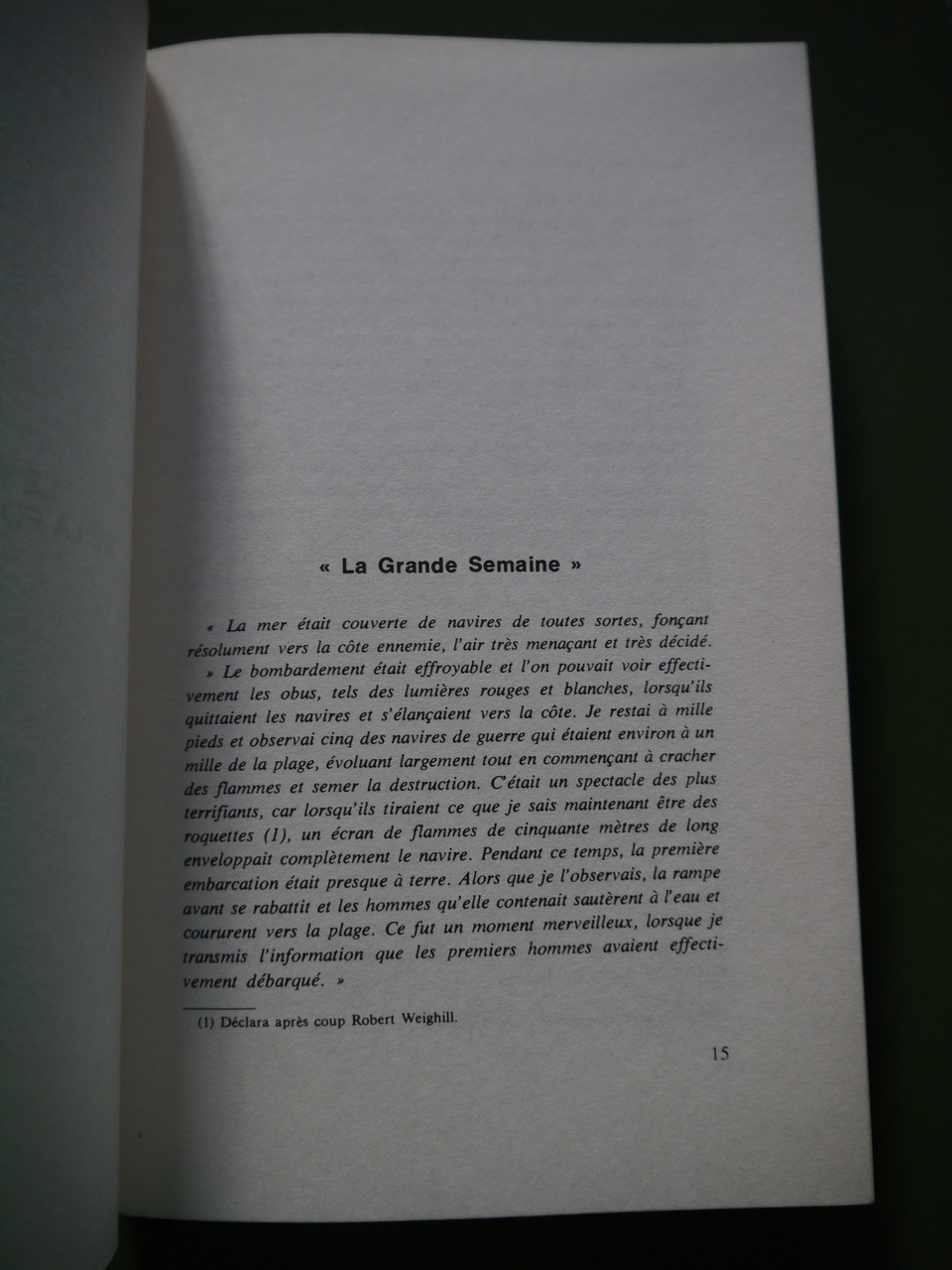 « La Grande Semaine »

« La mer était couverte de navires de toutes sortes, fonçant résolument vers la côte ennemie, l'air très menaçant et très décidé.

» Le bombardement était effroyable et l'on pouvait voir effectivement les obus, tels des lumières rouges et blanches, lorsqu'ils quittaient les navires et s'élançaient vers la côte. Je restai à mille pieds et observai cinq des navires de guerre qui étaient environ à un mille de la plage, évoluant largement tout en commençant à cracher des flammes et semer la destruction. C'était un spectacle des plus terrifiants, car lorsqu'ils tiraient ce que je sais maintenant être des roquettes (1), un écran de flammes de cinquante mètres de long enveloppait complètement le navire. Pendant ce temps, la première embarcation était presque à terre. Alors que je l'observais, la rampe avant se rabattit et les hommes qu'elle contenait sautèrent à l'eau et coururent vers la plage. Ce fut un moment merveilleux, lorsque je transmis l'information que les premiers hommes avaient effectivement débarqué. »

(1) Déclara après coup Robert Weighill.

15